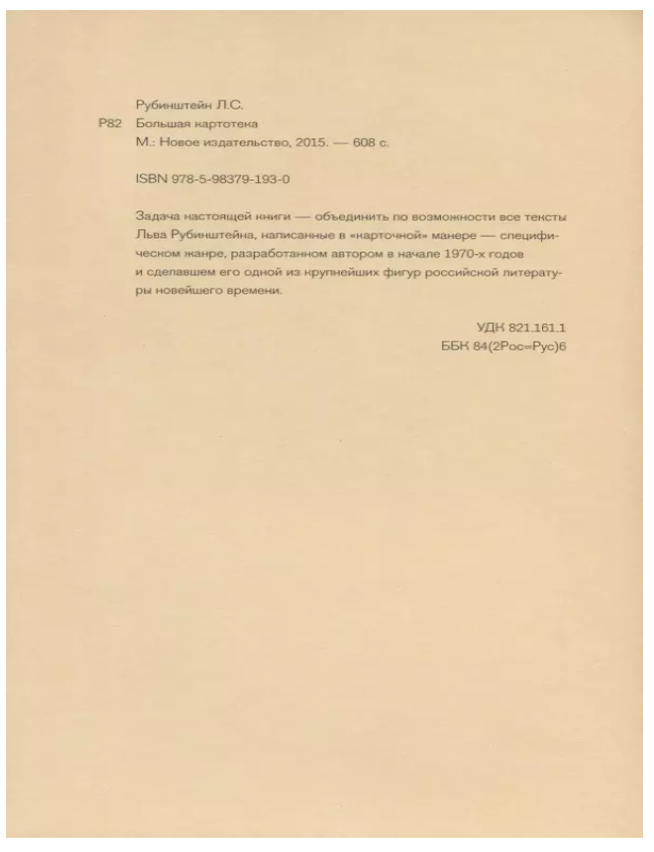 Рубинштейн Л.С.
Р82 Большая картотека
М.: Новое издательство, 2015. — 608 с.

ISBN 978-5-98379-193-0

Задача настоящей книги — объединить по возможности все тексты Льва Рубинштейна, написанные в «карточной» манере — специфическом жанре, разработанном автором в начале 1970-х годов и сделавшем его одной из крупнейших фигур российской литературы новейшего времени.

УДК 821.161.1
ББК 84(2Рос=Рус)6